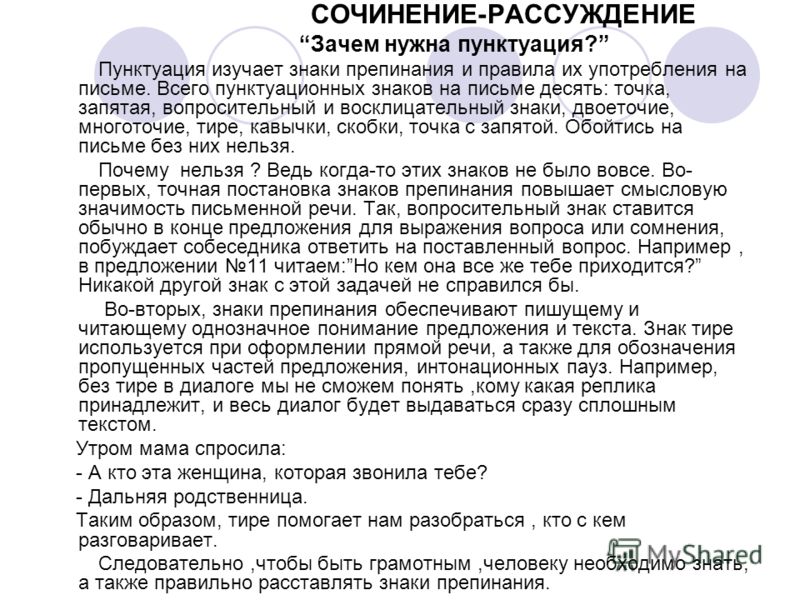 СОЧИНЕНИЕ-РАССУЖДЕНИЕ
“Зачем нужна пунктуация?”

Пунктуация изучает знаки препинания и правила их употребления на письме. Всего пунктуационных знаков на письме десять: точка, запятая, вопросительный и восклицательный знаки, двоеточие, многоточие, тире, кавычки, скобки, точка с запятой. Обойтись на письме без них нельзя.

Почему нельзя ? Ведь когда-то этих знаков не было вовсе. Во-первых, точная постановка знаков препинания повышает смысловую значимость письменной речи. Так, вопросительный знак ставится обычно в конце предложения для выражения вопроса или сомнения, побуждает собеседника ответить на поставленный вопрос. Например , в предложении №11 читаем:”Но кем она все же тебе приходится?” Никакой другой знак с этой задачей не справился бы.

Во-вторых, знаки препинания обеспечивают пишущему и читающему однозначное понимание предложения и текста. Знак тире используется при оформлении прямой речи, а также для обозначения пропущенных частей предложения, интонационных пауз. Например, без тире в диалоге мы не сможем понять ,кому какая реплика принадлежит, и весь диалог будет выдаваться сразу сплошным текстом.

Утром мама спросила:

- А кто эта женщина, которая звонила тебе?

- Дальняя родственница.

Таким образом, тире помогает нам разобраться , кто с кем разговаривает.

Следовательно ,чтобы быть грамотным ,человеку необходимо знать, а также правильно расставлять знаки препинания.

MyShared